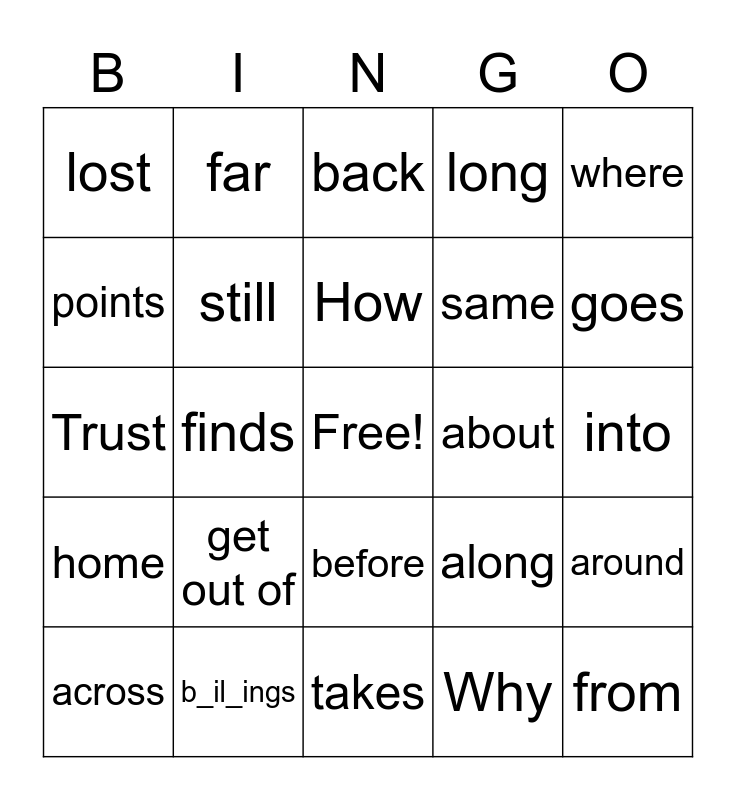 | B | I | N | G | O |
|---|---|---|---|---|
| lost | far | back | long | where |
| points | still | How | same | goes |
| Trust | finds | Free! | about | into |
| home | get out of | before | along | around |
| across | b_il_ings | takes | Why | from |